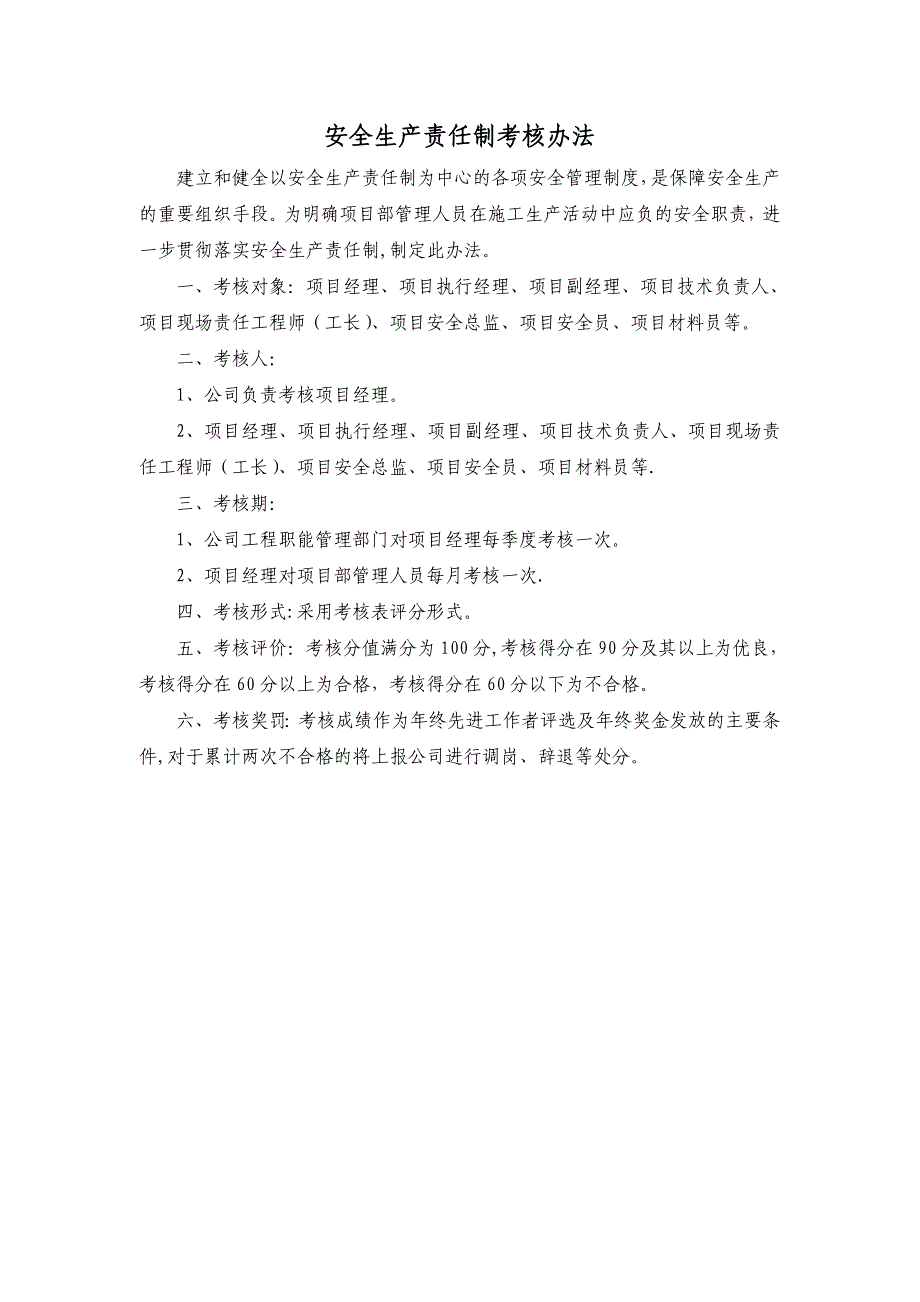 安全生产责任制考核办法

建立和健全以安全生产责任制为中心的各项安全管理制度，是保障安全生产的重要组织手段。为明确项目部管理人员在施工生产活动中应负的安全职责，进一步贯彻落实安全生产责任制，制定此办法。

一、考核对象：项目经理、项目执行经理、项目副经理、项目技术负责人、项目现场责任工程师（工长）、项目安全总监、项目安全员、项目材料员等。

二、考核人：

1、公司负责考核项目经理。

2、项目经理、项目执行经理、项目副经理、项目技术负责人、项目现场责任工程师（工长）、项目安全总监、项目安全员、项目材料员等.

三、考核期：

1、公司工程职能管理部门对项目经理每季度考核一次。

2、项目经理对项目部管理人员每月考核一次.

四、考核形式：采用考核表评分形式。

五、考核评价：考核分值满分为100分，考核得分在90分及其以上为优良，考核得分在60分以上为合格，考核得分在60分以下为不合格。

六、考核奖罚：考核成绩作为年终先进工作者评选及年终奖金发放的主要条件，对于累计两次不合格的将上报公司进行调岗、辞退等处分。